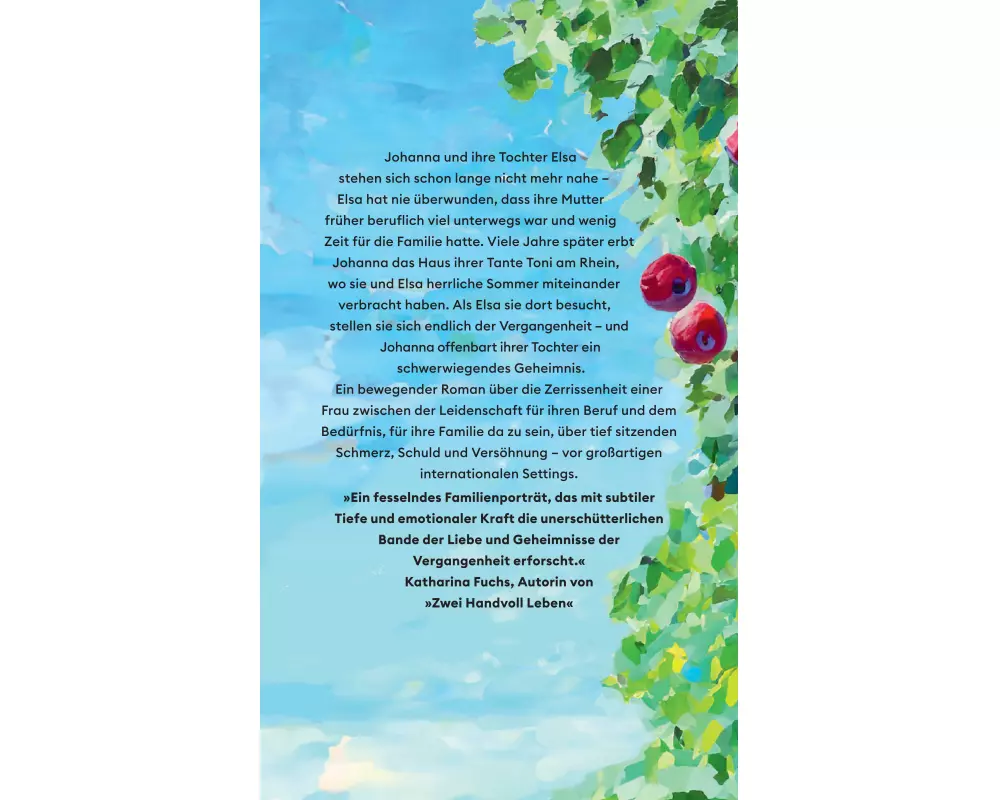 Johanna und ihre Tochter Elsa stehen sich schon lange nicht mehr nahe – Elsa hat nie überwunden, dass ihre Mutter früher beruflich viel unterwegs war und wenig Zeit für die Familie hatte. Viele Jahre später erbt Johanna das Haus ihrer Tante Toni am Rhein, wo sie und Elsa herrliche Sommer miteinander verbracht haben. Als Elsa sie dort besucht, stellen sie sich endlich der Vergangenheit – und Johanna offenbart ihrer Tochter ein schwerwiegendes Geheimnis.

Ein bewegender Roman über die Zerrissenheit einer Frau zwischen der Leidenschaft für ihren Beruf und dem Bedürfnis, für ihre Familie da zu sein, über tief sitzenden Schmerz, Schuld und Versöhnung – vor großartigen internationalen Settings.

»Ein fesselndes Familienporträt, das mit subtiler Tiefe und emotionaler Kraft die unerschütterlichen Bande der Liebe und Geheimnisse der Vergangenheit erforscht.«
Katharina Fuchs, Autorin von »Zwei Handvoll Leben«